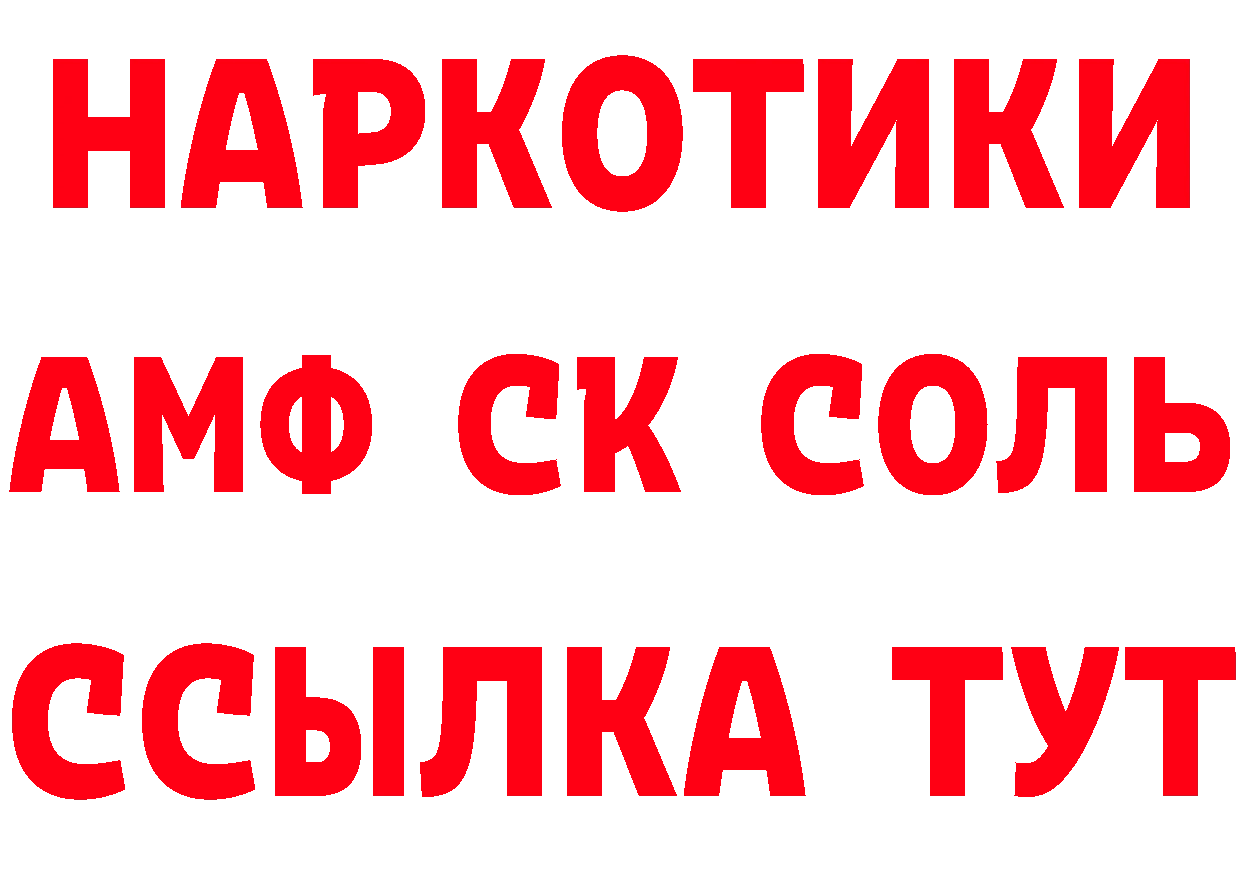 НАРКОТИКИ

АМФ СК СОЛЬ

ССЫЛКА ТУТ